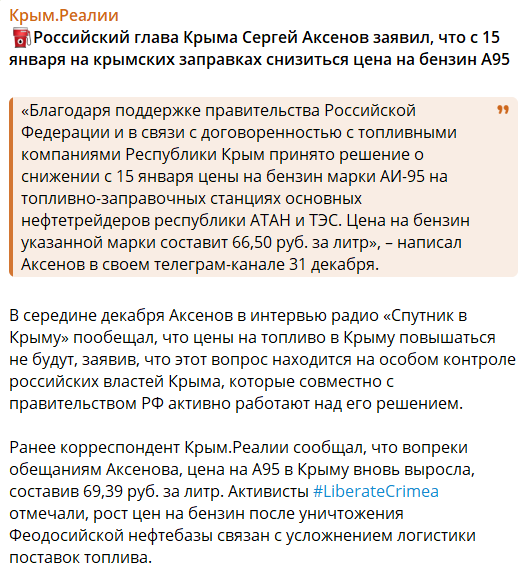 Крым.Реалии
Российский глава Крыма Сергей Аксенов заявил, что с 15 января на крымских заправках снизиться цена на бензин А95

«Благодаря поддержке правительства Российской Федерации и в связи с договоренностью с топливными компаниями Республики Крым принято решение о снижении с 15 января цены на бензин марки АИ-95 на топливно-заправочных станциях основных нефтетрейдеров республики АТАН и ТЭС. Цена на бензин указанной марки составит 66,50 руб. за литр», – написал Аксенов в своем телеграм-канале 31 декабря.

В середине декабря Аксенов в интервью радио «Спутник в Крыму» пообещал, что цены на топливо в Крыму повышаться не будут, заявив, что этот вопрос находится на особом контроле российских властей Крыма, которые совместно с правительством РФ активно работают над его решением.

Ранее корреспондент Крым.Реалии сообщал, что вопреки обещаниям Аксенова, цена на А95 в Крыму вновь выросла, составив 69,39 руб. за литр. Активисты #LiberateCrimea отмечали, рост цен на бензин после уничтожения Феодосийской нефтебазы связан с усложнением логистики поставок топлива.